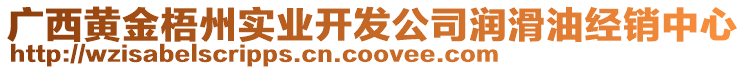 广西黄金梧州实业开发公司润滑油经销中心
http://wzisabelscripps.cn.coovee.com